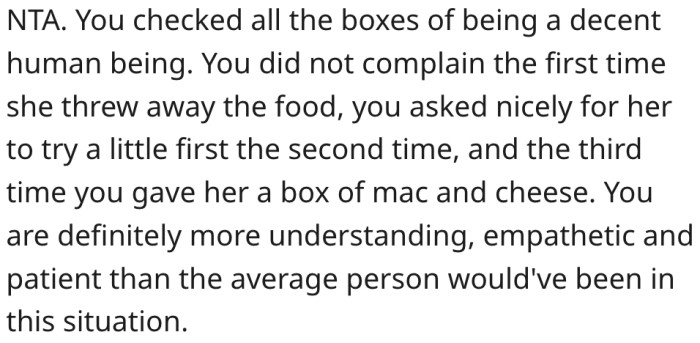 NTA. You checked all the boxes of being a decent human being. You did not complain the first time she threw away the food, you asked nicely for her to try a little first the second time, and the third time you gave her a box of mac and cheese. You are definitely more understanding, empathetic and patient than the average person would've been in this situation.